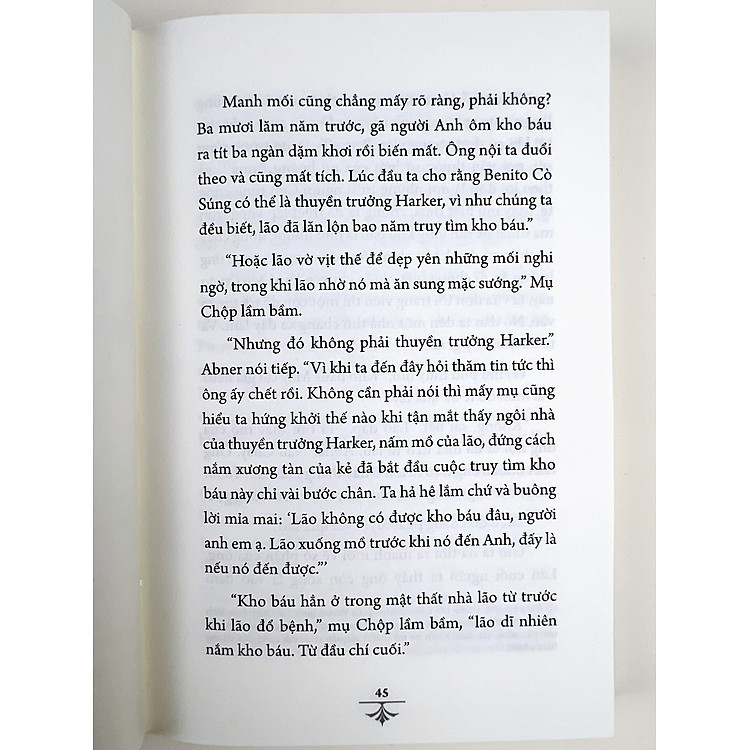 Manh mối cũng chẳng mấy rõ ràng, phải không? Ba mươi lăm năm trước, gã người Anh ôm kho báu ra tít ba ngàn dặm khơi rồi biến mất. Ông nội ta đuổi theo và cũng mất tích. Lúc đầu ta cho rằng Benito Cò Súng có thể là thuyền trưởng Harker, vì như chúng ta đều biết, lão đã lăn lộn bao năm truy tìm kho báu."

"Hoặc lão vờ vịt thế để dẹp yên những mối nghi ngờ, trong khi lão nhờ nó mà ăn sung mặc sướng." Mụ Chộp lầm bầm.

"Nhưng đó không phải thuyền trưởng Harker." Abner nói tiếp. "Vì khi ta đến đây hỏi thăm tin tức thì ông ấy chết rồi. Không cần phải nói thì mấy mụ cũng hiểu ta hứng khởi thế nào khi tận mắt thấy ngôi nhà của thuyền trưởng Harker, nấm mồ của lão, đứng cách nắm xương tàn của kẻ đã bắt đầu cuộc truy tìm kho báu này chỉ vài bước chân. Ta hả hê lắm chứ và buông lời mỉa mai: 'Lão không có được kho báu đâu, người anh em ạ. Lão xuống mồ trước khi nó đến Anh, đấy là nếu nó đến được.'"

"Kho báu hẳn ở trong mật thất nhà lão từ trước khi lão đổ bệnh," mụ Chộp lầm bầm, "lão dĩ nhiên nắm kho báu. Từ đầu chí cuối."

45